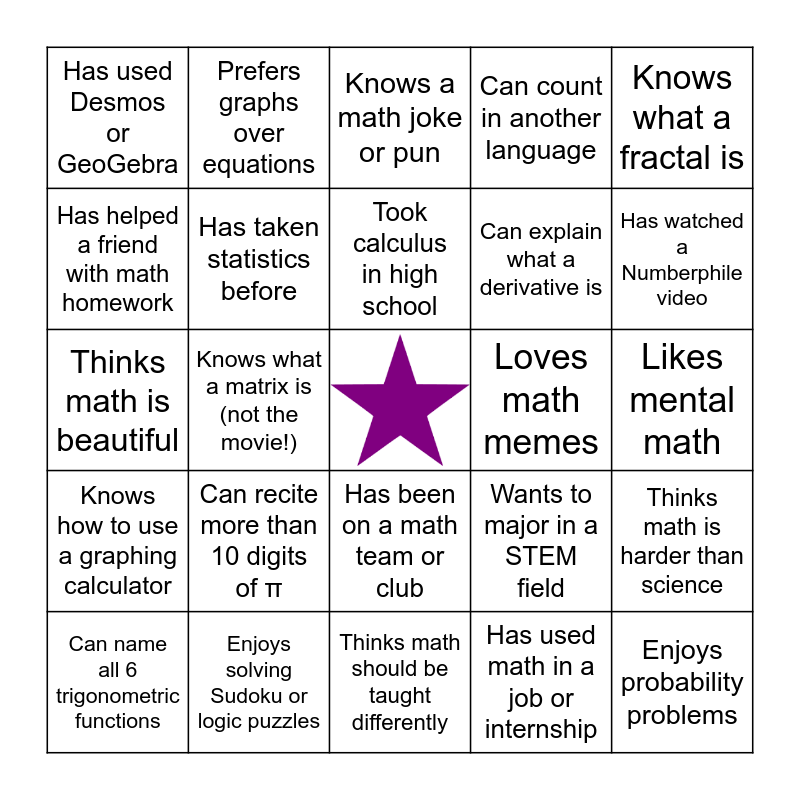 | Has used Desmos or GeoGebra | Prefers graphs over equations | Knows a math joke or pun | Can count in another language | Knows what a fractal is |
|---|---|---|---|---|
| Has helped a friend with math homework | Has taken statistics before | Took calculus in high school | Can explain what a derivative is | Has watched a Numberphile video |
| Thinks math is beautiful | Knows what a matrix is (not the movie!) | | Loves math memes | Likes mental math |
| Knows how to use a graphing calculator | Can recite more than 10 digits of π | Has been on a math team or club | Wants to major in a STEM field | Thinks math is harder than science |
| Can name all 6 trigonometric functions | Enjoys solving Sudoku or logic puzzles | Thinks math should be taught differently | Has used math in a job or internship | Enjoys probability problems |